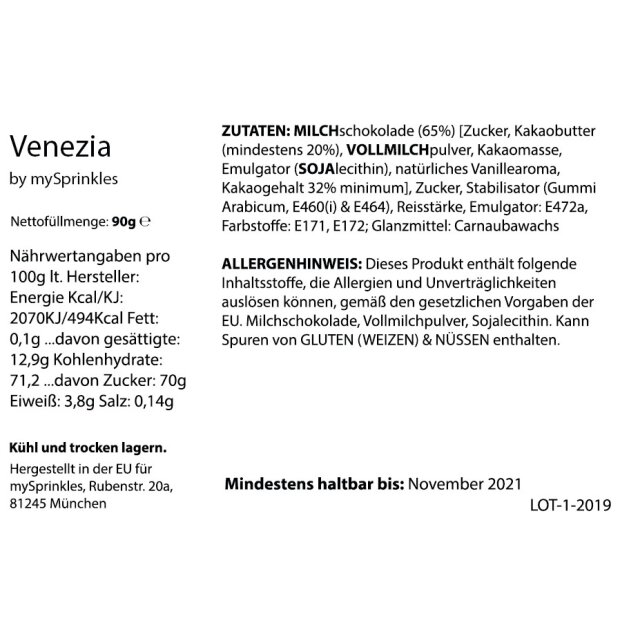 Venezia
by mySprinkles

Nettofüllmenge: 90g ℮

Nährwertangaben pro 100g lt. Hersteller: Energie Kcal/KJ: 2070KJ/494Kcal Fett: 0,1g ...davon gesättigte: 12,9g Kohlenhydrate: 71,2 ...davon Zucker: 70g Eiweiß: 3,8g Salz: 0,14g

Kühl und trocken lagern.
Hergestellt in der EU für mySprinkles, Rubenstr. 20a, 81245 München

ZUTATEN: MILCHschokolade (65%) [Zucker, Kakaobutter (mindestens 20%), VOLLMILCHpulver, Kakaomasse, Emulgator (SOJAlecithin), natürliches Vanillearoma, Kakaogehalt 32% minimum], Zucker, Stabilisator (Gummi Arabicum, E460(i) & E464), Reisstärke, Emulgator: E472a, Farbstoffe: E171, E172; Glanzmittel: Carnaubawachs

ALLERGENHINWEIS: Dieses Produkt enthält folgende Inhaltsstoffe, die Allergien und Unverträglichkeiten auslösen können, gemäß den gesetzlichen Vorgaben der EU. Milchschokolade, Vollmilchpulver, Sojalecithin. Kann Spuren von GLUTEN (WEIZEN) & NÜSSEN enthalten.

Mindestens haltbar bis: November 2021
LOT-1-2019